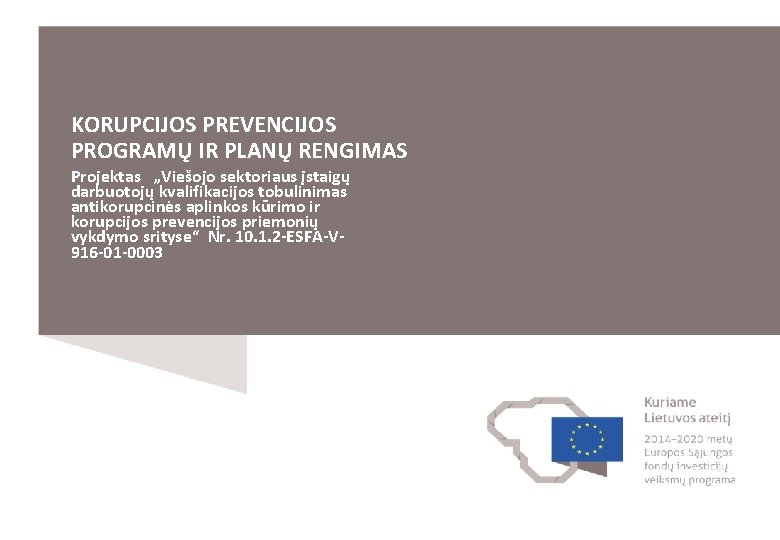 KORUPCIJOS PREVENCIJOS PROGRAMŲ IR PLANŲ RENGIMAS

Projektas „Viešojo sektoriaus įstaigų darbuotojų kvalifikacijos tobulinimas antikorupcinės aplinkos kūrimo ir korupcijos prevencijos priemonių vykdymo srityse“ Nr. 10.1.2-ESFA-V-916-01-0003

Kuriame Lietuvos ateitį

2014–2020 metų Europos Sąjungos fondų investicijų veiksmų programa